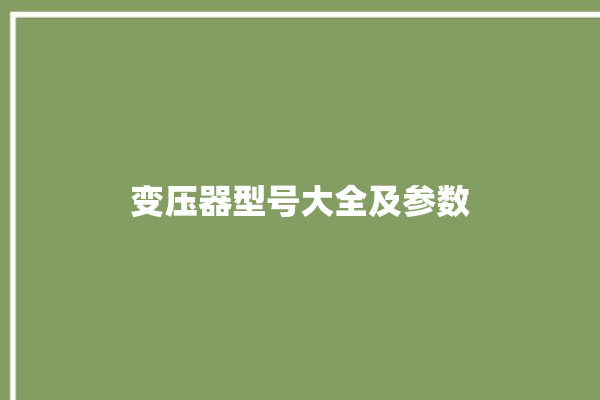 变压器型号大全及参数